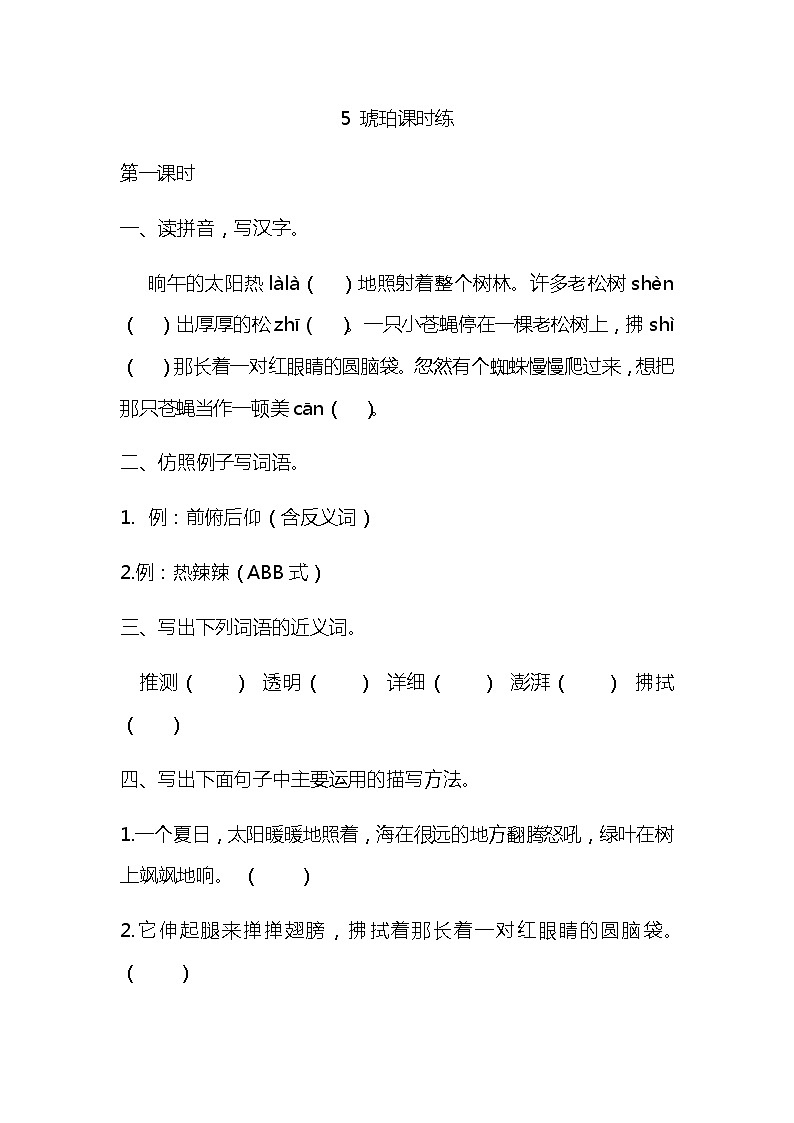 5 琥珀课时练

第一课时

一、读拼音，写汉字。

晌午的太阳热 làlà（ ）地照射着整个树林。许多老松树 shèn（ ）出厚厚的松 zhī（ ）。一只小苍蝇停在一棵老松树上，拂 shì（ ）那长着一对红眼睛的圆脑袋。忽然有个蜘蛛慢慢爬过来，想把那只苍蝇当作一顿美 cān（ ）。

二、仿照例子写词语。

1. 例：前俯后仰（含反义词）

2.例：热辣辣（ABB 式）

三、写出下列词语的近义词。

推测（ ） 透明（ ） 详细（ ） 澎湃（ ） 拂拭（ ）

四、写出下面句子中主要运用的描写方法。

1.一个夏日，太阳暖暖地照着，海在很远的地方翻腾怒吼，绿叶在树上飒飒地响。（ ）

2.它伸起腿来掸掸翅膀，拂拭着那长着一对红眼睛的圆脑袋。（ ）